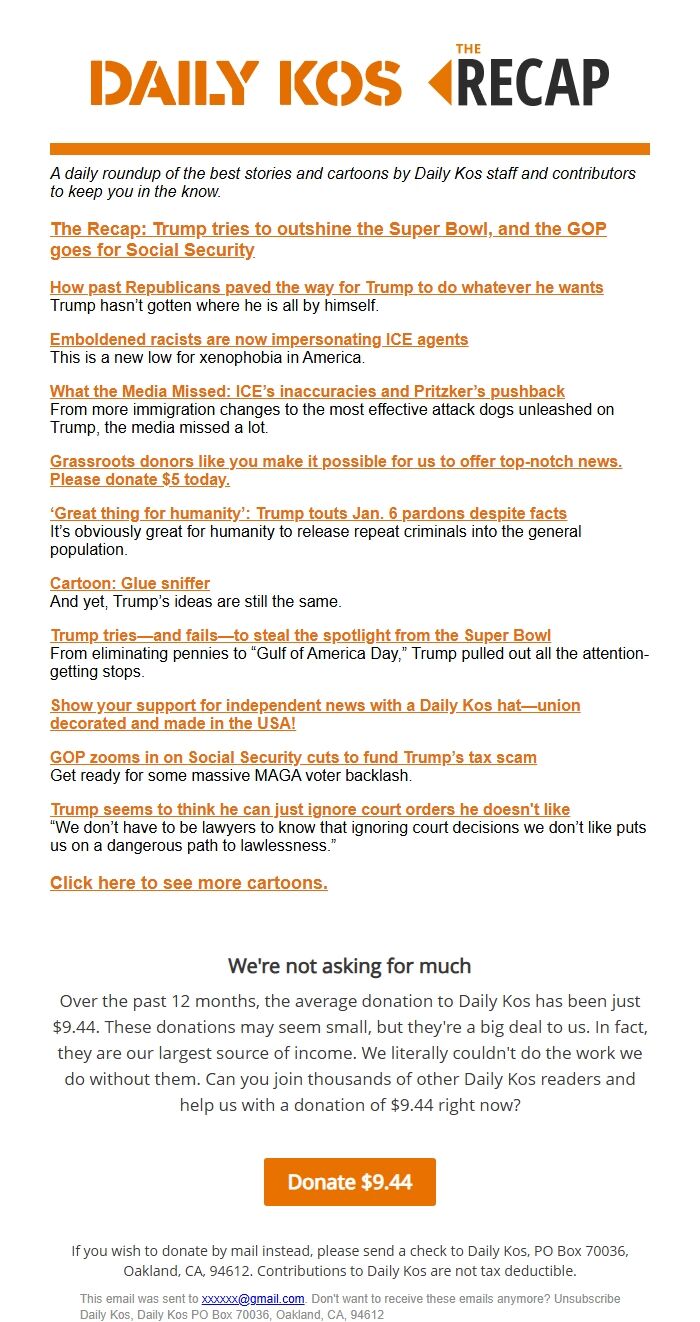 DAILY KOS THE RECAP

A daily roundup of the best stories and cartoons by Daily Kos staff and contributors to keep you in the know.

The Recap: Trump tries to outshine the Super Bowl, and the GOP goes for Social Security

How past Republicans paved the way for Trump to do whatever he wants
Trump hasn't gotten where he is all by himself.

Emboldened racists are now impersonating ICE agents
This is a new low for xenophobia in America.

What the Media Missed: ICE's inaccuracies and Pritzker's pushback
From more immigration changes to the most effective attack dogs unleashed on Trump, the media missed a lot.

Grassroots donors like you make it possible for us to offer top-notch news. Please donate $5 today.

'Great thing for humanity': Trump touts Jan. 6 pardons despite facts
It's obviously great for humanity to release repeat criminals into the general population.

Cartoon: Glue sniffer
And yet, Trump's ideas are still the same.

Trump tries—and fails—to steal the spotlight from the Super Bowl
From eliminating pennies to "Gulf of America Day," Trump pulled out all the attention-getting stops.

Show your support for independent news with a Daily Kos hat—union decorated and made in the USA!

GOP zooms in on Social Security cuts to fund Trump's tax scam
Get ready for some massive MAGA voter backlash.

Trump seems to think he can just ignore court orders he doesn't like
"We don't have to be lawyers to know that ignoring court decisions we don't like puts us on a dangerous path to lawlessness."

Click here to see more cartoons.

We're not asking for much

Over the past 12 months, the average donation to Daily Kos has been just $9.44. These donations may seem small, but they're a big deal to us. In fact, they are our largest source of income. We literally couldn't do the work we do without them. Can you join thousands of other Daily Kos readers and help us with a donation of $9.44 right now?

Donate $9.44

If you wish to donate by mail instead, please send a check to Daily Kos, PO Box 70036, Oakland, CA, 94612. Contributions to Daily Kos are not tax deductible.

This email was sent to xxxxxx@gmail.com. Don't want to receive these emails anymore? Unsubscribe
Daily Kos, Daily Kos PO Box 70036, Oakland, CA, 94612